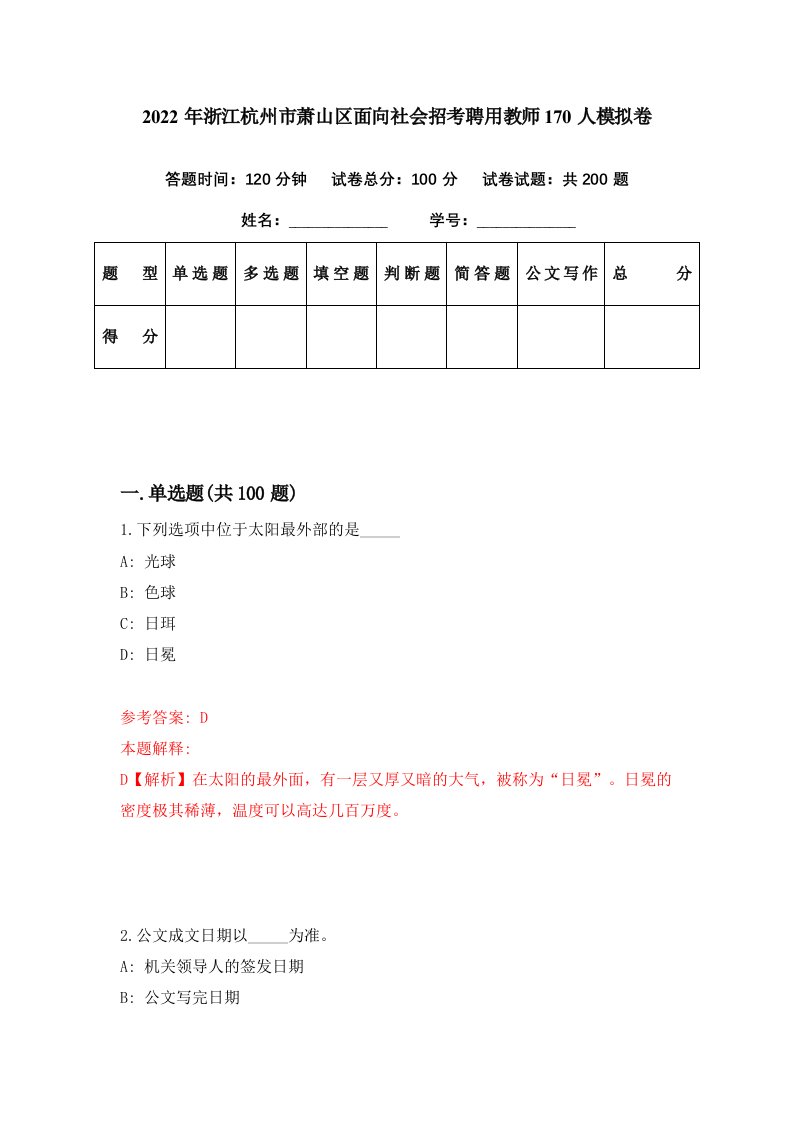 2022年浙江杭州市萧山区面向社会招考聘用教师170人模拟卷

答题时间：120分钟　试卷总分：100分　试卷试题：共200题

姓名：____________　学号：____________

| 题　型 | 单选题 | 多选题 | 填空题 | 判断题 | 简答题 | 公文写作 | 总　分 |
|---|---|---|---|---|---|---|---|
| 得　分 | | | | | | | |

一.单选题(共100题)

1.下列选项中位于太阳最外部的是_____

A: 光球

B: 色球

C: 日珥

D: 日冕

参考答案: D

本题解释:

D【解析】在太阳的最外面，有一层又厚又暗的大气，被称为“日冕”。日冕的密度极其稀薄，温度可以高达几百万度。

2.公文成文日期以_____为准。

A: 机关领导人的签发日期

B: 公文写完日期